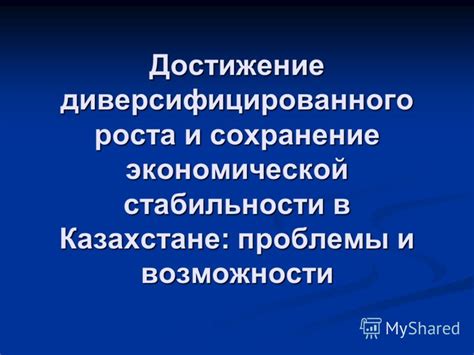 Достижение диверсифицированного роста и сохранение экономической стабильности в Казахстане: проблемы и возможности

MyShared